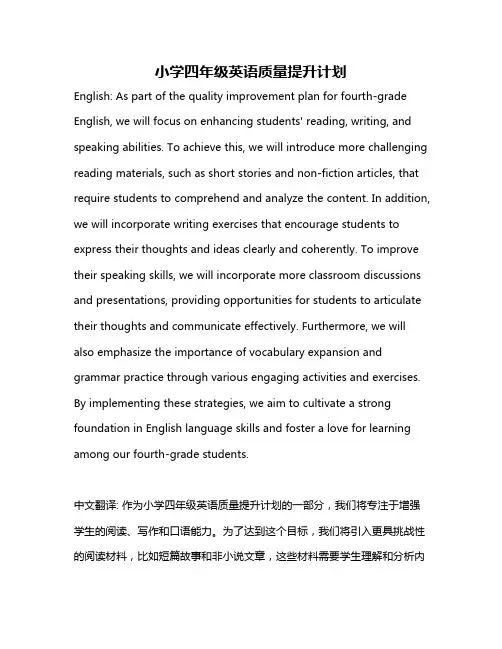 小学四年级英语质量提升计划

English: As part of the quality improvement plan for fourth-grade English, we will focus on enhancing students' reading, writing, and speaking abilities. To achieve this, we will introduce more challenging reading materials, such as short stories and non-fiction articles, that require students to comprehend and analyze the content. In addition, we will incorporate writing exercises that encourage students to express their thoughts and ideas clearly and coherently. To improve their speaking skills, we will incorporate more classroom discussions and presentations, providing opportunities for students to articulate their thoughts and communicate effectively. Furthermore, we will also emphasize the importance of vocabulary expansion and grammar practice through various engaging activities and exercises. By implementing these strategies, we aim to cultivate a strong foundation in English language skills and foster a love for learning among our fourth-grade students.

中文翻译: 作为小学四年级英语质量提升计划的一部分，我们将专注于增强学生的阅读、写作和口语能力。为了达到这个目标，我们将引入更具挑战性的阅读材料，比如短篇故事和非小说文章，这些材料需要学生理解和分析内